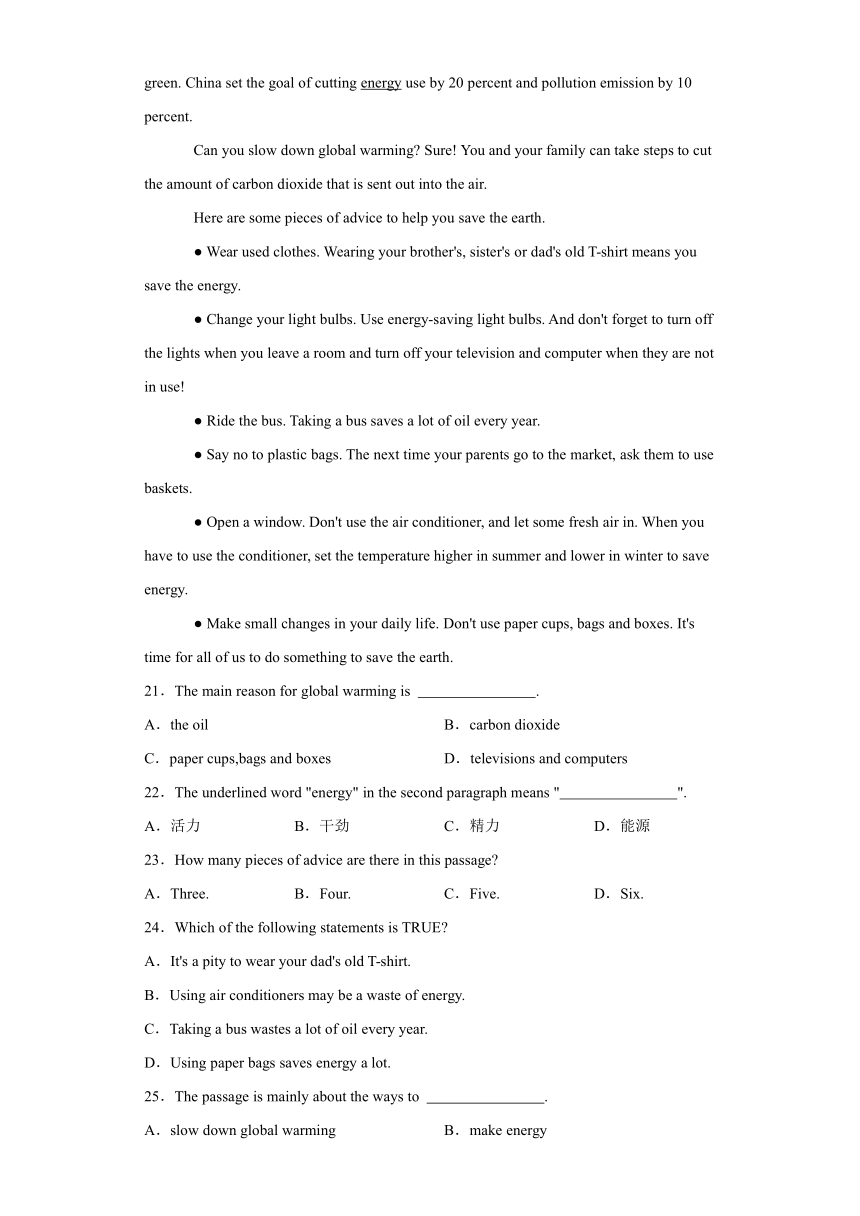 green. China set the goal of cutting energy use by 20 percent and pollution emission by 10 percent.

Can you slow down global warming? Sure! You and your family can take steps to cut the amount of carbon dioxide that is sent out into the air.

Here are some pieces of advice to help you save the earth.

● Wear used clothes. Wearing your brother's, sister's or dad's old T-shirt means you save the energy.

● Change your light bulbs. Use energy-saving light bulbs. And don't forget to turn off the lights when you leave a room and turn off your television and computer when they are not in use!

● Ride the bus. Taking a bus saves a lot of oil every year.

● Say no to plastic bags. The next time your parents go to the market, ask them to use baskets.

● Open a window. Don't use the air conditioner, and let some fresh air in. When you have to use the conditioner, set the temperature higher in summer and lower in winter to save energy.

● Make small changes in your daily life. Don't use paper cups, bags and boxes. It's time for all of us to do something to save the earth.

21．The main reason for global warming is ________________.

A．the oil
B．carbon dioxide
C．paper cups,bags and boxes
D．televisions and computers

22．The underlined word "energy" in the second paragraph means "________________".

A．活力
B．干劲
C．精力
D．能源

23．How many pieces of advice are there in this passage?

A．Three.
B．Four.
C．Five.
D．Six.

24．Which of the following statements is TRUE?

A．It's a pity to wear your dad's old T-shirt.
B．Using air conditioners may be a waste of energy.
C．Taking a bus wastes a lot of oil every year.
D．Using paper bags saves energy a lot.

25．The passage is mainly about the ways to ________________.

A．slow down global warming
B．make energy